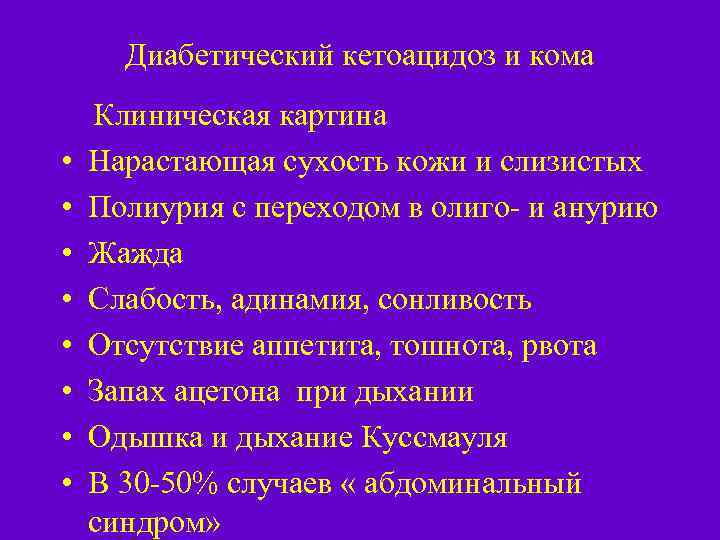 Диабетический кетоацидоз и кома

Клиническая картина

• Нарастающая сухость кожи и слизистых
• Полиурия с переходом в олиго- и анурию
• Жажда
• Слабость, адинамия, сонливость
• Отсутствие аппетита, тошнота, рвота
• Запах ацетона при дыхании
• Одышка и дыхание Куссмауля
• В 30-50% случаев « абдоминальный синдром»